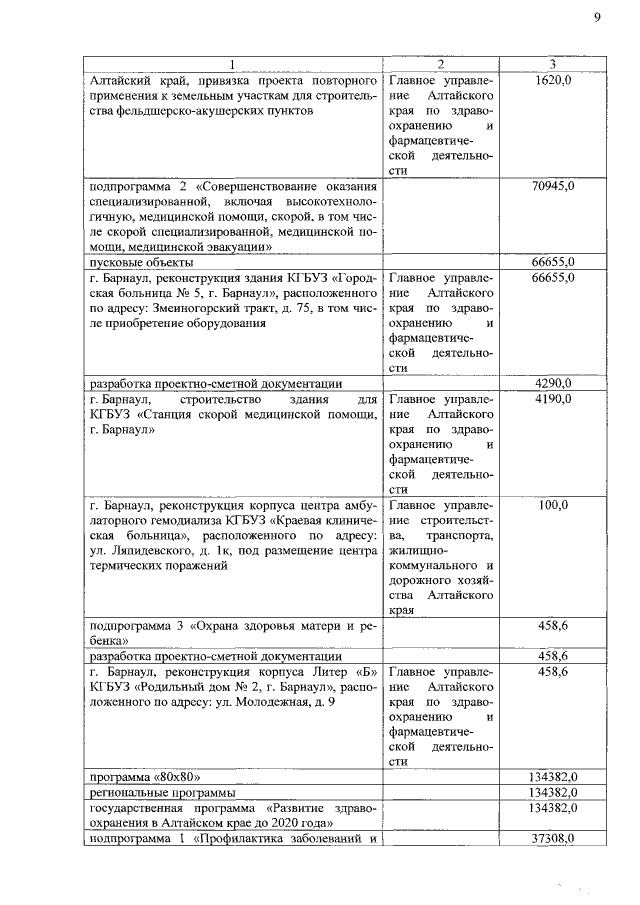 9

| 1 | 2 | 3 |
|---|---|---|
| Алтайский край, привязка проекта повторного применения к земельным участкам для строительства фельдшерско-акушерских пунктов | Главное управление Алтайского края по здравоохранению и фармацевтической деятельности | 1620,0 |
| подпрограмма 2 «Совершенствование оказания специализированной, включая высокотехнологичную, медицинской помощи, скорой, в том числе скорой специализированной, медицинской помощи, медицинской эвакуации» | | 70945,0 |
| пусковые объекты | | 66655,0 |
| г. Барнаул, реконструкция здания КГБУЗ «Городская больница № 5, г. Барнаул», расположенного по адресу: Змеиногорский тракт, д. 75, в том числе приобретение оборудования | Главное управление Алтайского края по здравоохранению и фармацевтической деятельности | 66655,0 |
| разработка проектно-сметной документации | | 4290,0 |
| г. Барнаул, строительство здания для КГБУЗ «Станция скорой медицинской помощи, г. Барнаул» | Главное управление Алтайского края по здравоохранению и фармацевтической деятельности | 4190,0 |
| г. Барнаул, реконструкция корпуса центра амбулаторного гемодиализа КГБУЗ «Краевая клиническая больница», расположенного по адресу: ул. Ляпидевского, д. 1к, под размещение центра термических поражений | Главное управление строительства, транспорта, жилищно-коммунального и дорожного хозяйства Алтайского края | 100,0 |
| подпрограмма 3 «Охрана здоровья матери и ребенка» | | 458,6 |
| разработка проектно-сметной документации | | 458,6 |
| г. Барнаул, реконструкция корпуса Литер «Б» КГБУЗ «Родильный дом № 2, г. Барнаул», расположенного по адресу: ул. Молодежная, д. 9 | Главное управление Алтайского края по здравоохранению и фармацевтической деятельности | 458,6 |
| программа «80х80» | | 134382,0 |
| региональные программы | | 134382,0 |
| государственная программа «Развитие здравоохранения в Алтайском крае до 2020 года» | | 134382,0 |
| подпрограмма 1 «Профилактика заболеваний и | | 37308,0 |